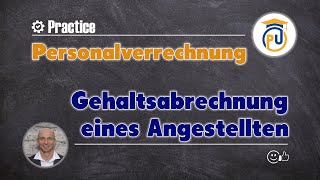 Practice

Personalverrechnung

PU

Gehaltsabrechnung eines Angestellten